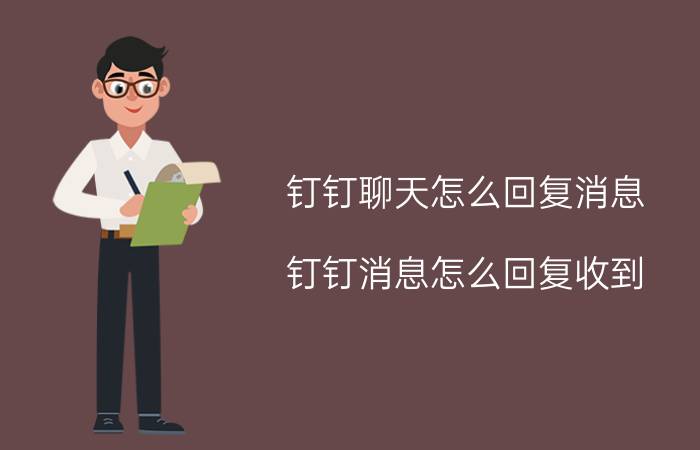 钉钉聊天怎么回复消息

钉钉消息怎么回复收到